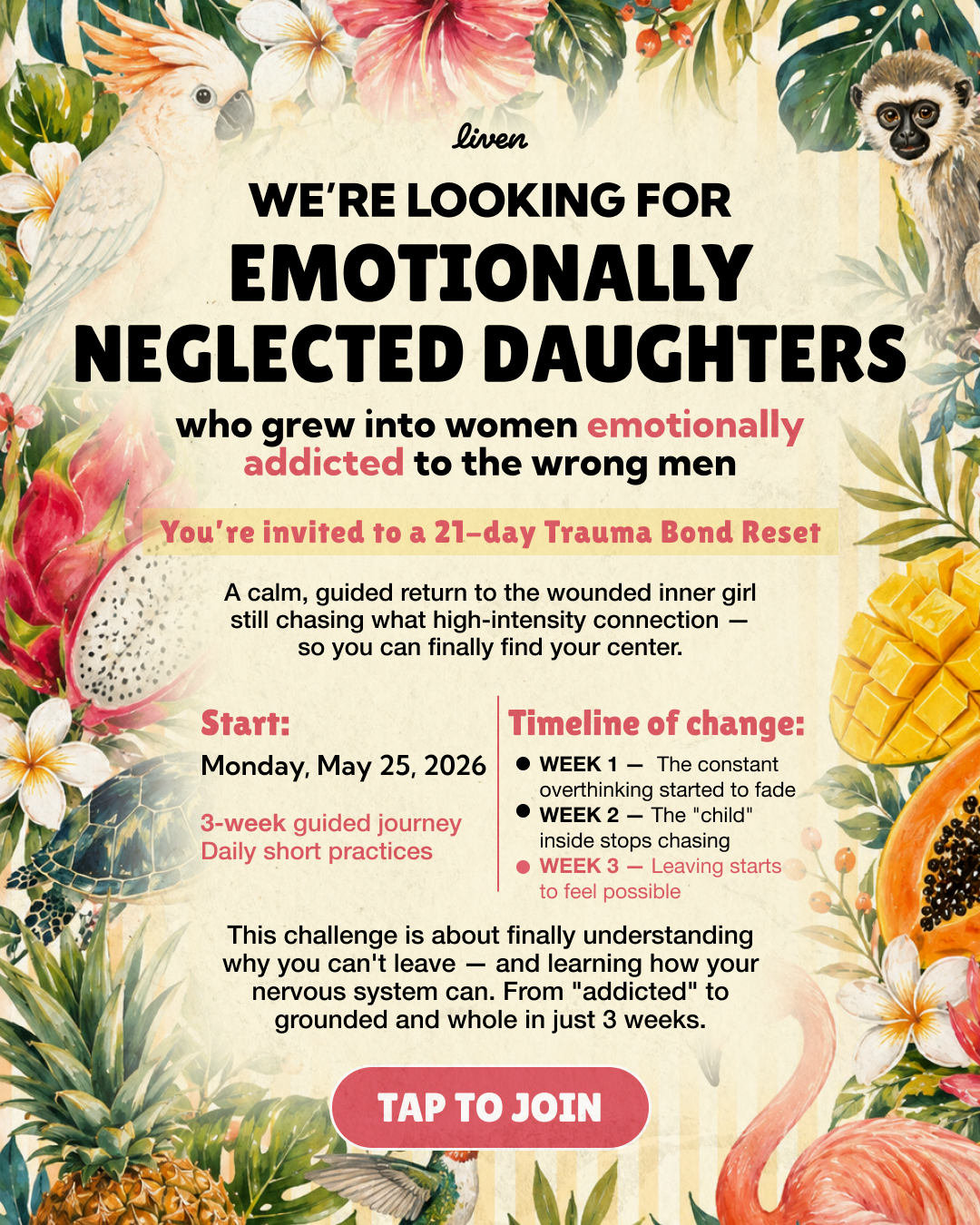 liven

WE'RE LOOKING FOR
EMOTIONALLY
NEGLECTED DAUGHTERS

who grew into women emotionally addicted to the wrong men

You're invited to a 21-day Trauma Bond Reset

A calm, guided return to the wounded inner girl still chasing what high-intensity connection — so you can finally find your center.

Start:
Monday, May 25, 2026

3-week guided journey
Daily short practices

Timeline of change:
• WEEK 1 — The constant overthinking started to fade
• WEEK 2 — The "child" inside stops chasing
• WEEK 3 — Leaving starts to feel possible

This challenge is about finally understanding why you can't leave — and learning how your nervous system can. From "addicted" to grounded and whole in just 3 weeks.

TAP TO JOIN